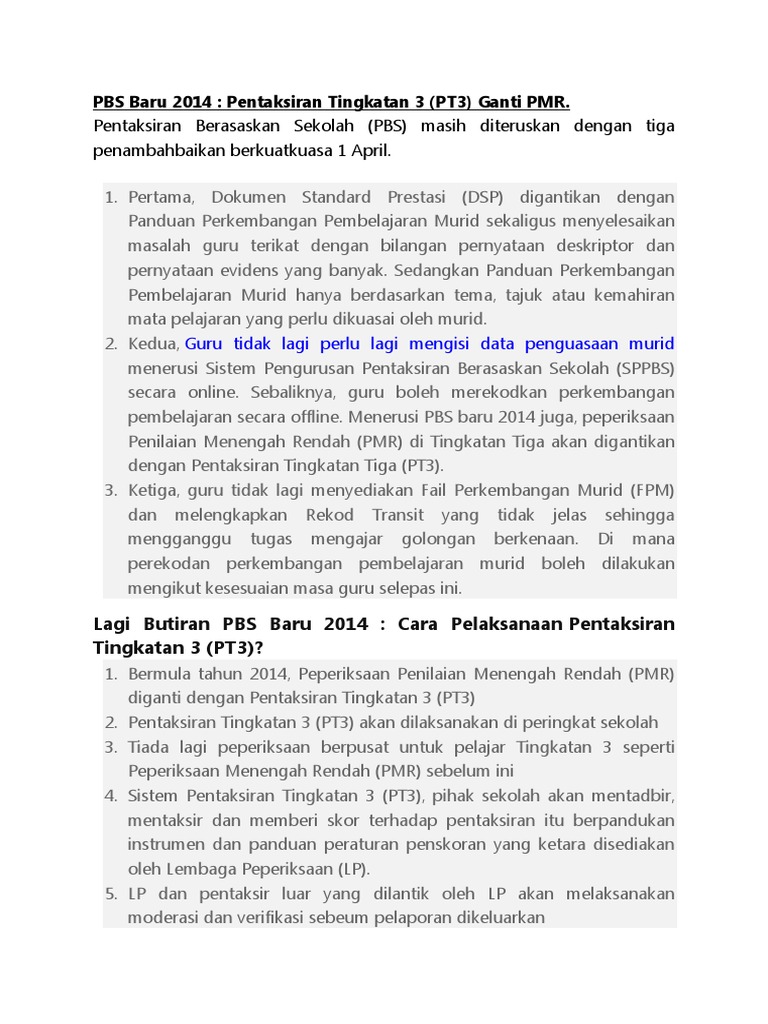 PBS Baru 2014 : Pentaksiran Tingkatan 3 (PT3) Ganti PMR.

Pentaksiran Berasaskan Sekolah (PBS) masih diteruskan dengan tiga penambahbaikan berkuatkuasa 1 April.

1. Pertama, Dokumen Standard Prestasi (DSP) digantikan dengan Panduan Perkembangan Pembelajaran Murid sekaligus menyelesaikan masalah guru terikat dengan bilangan pernyataan deskriptor dan pernyataan evidens yang banyak. Sedangkan Panduan Perkembangan Pembelajaran Murid hanya berdasarkan tema, tajuk atau kemahiran mata pelajaran yang perlu dikuasai oleh murid.
2. Kedua, Guru tidak lagi perlu lagi mengisi data penguasaan murid menerusi Sistem Pengurusan Pentaksiran Berasaskan Sekolah (SPPBS) secara online. Sebaliknya, guru boleh merekodkan perkembangan pembelajaran secara offline. Menerusi PBS baru 2014 juga, peperiksaan Penilaian Menengah Rendah (PMR) di Tingkatan Tiga akan digantikan dengan Pentaksiran Tingkatan Tiga (PT3).
3. Ketiga, guru tidak lagi menyediakan Fail Perkembangan Murid (FPM) dan melengkapkan Rekod Transit yang tidak jelas sehingga mengganggu tugas mengajar golongan berkenaan. Di mana perekodan perkembangan pembelajaran murid boleh dilakukan mengikut kesesuaian masa guru selepas ini.

Lagi Butiran PBS Baru 2014 : Cara Pelaksanaan Pentaksiran Tingkatan 3 (PT3)?

1. Bermula tahun 2014, Peperiksaan Penilaian Menengah Rendah (PMR) diganti dengan Pentaksiran Tingkatan 3 (PT3)
2. Pentaksiran Tingkatan 3 (PT3) akan dilaksanakan di peringkat sekolah
3. Tiada lagi peperiksaan berpusat untuk pelajar Tingkatan 3 seperti Peperiksaan Menengah Rendah (PMR) sebelum ini
4. Sistem Pentaksiran Tingkatan 3 (PT3), pihak sekolah akan mentadbir, mentaksir dan memberi skor terhadap pentaksiran itu berpandukan instrumen dan panduan peraturan penskoran yang ketara disediakan oleh Lembaga Peperiksaan (LP).
5. LP dan pentaksir luar yang dilantik oleh LP akan melaksanakan moderasi dan verifikasi sebeum pelaporan dikeluarkan